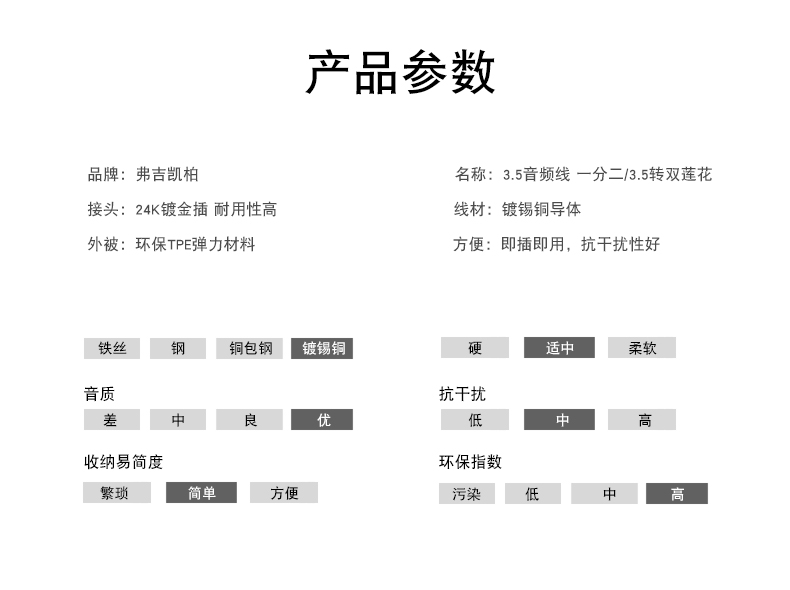 产品参数

品牌：弗吉凯柏

接头：24K镀金插 耐用性高

外被：环保TPE弹力材料

名称：3.5音频线 一分二/3.5转双莲花

线材：镀锡铜导体

方便：即插即用，抗干扰性好

铁丝 钢 铜包钢 镀锡铜

音质
差 中 良 优

收纳易简度
繁琐 简单 方便

硬 适中 柔软

抗干扰
低 中 高

环保指数
污染 低 中 高